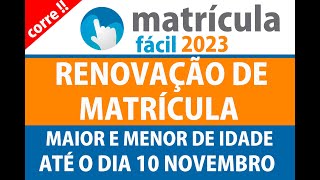 corre !!

matrícula
fácil 2023

RENOVAÇÃO DE MATRÍCULA

MAIOR E MENOR DE IDADE
ATÉ O DIA 10 NOVEMBRO